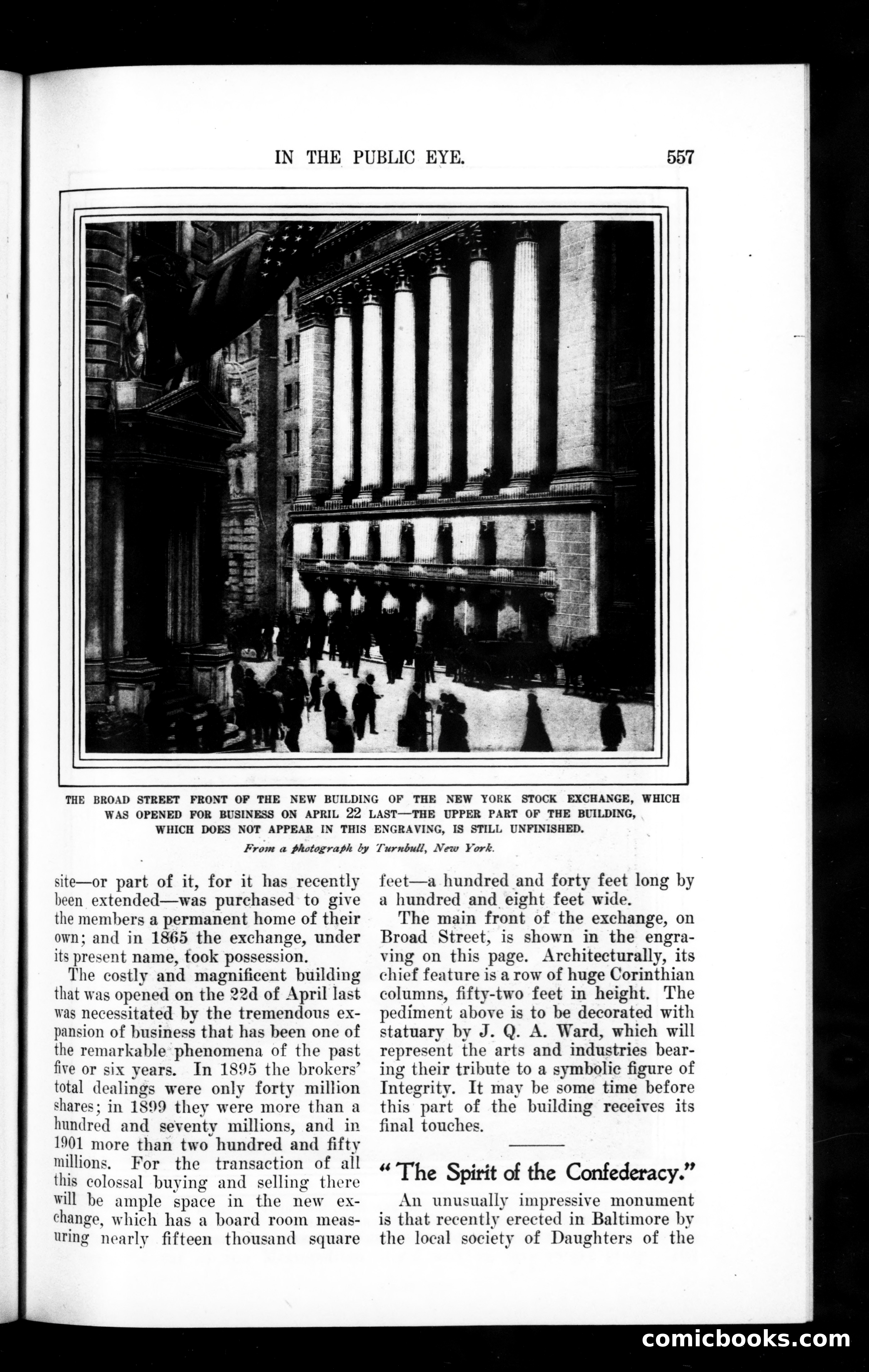 IN THE PUBLIC EYE. 557

THE BROAD STREET FRONT OF THE NEW BUILDING OF THE NEW YORK STOCK EXCHANGE, WHICH WAS OPENED FOR BUSINESS ON APRIL 22 LAST—THE UPPER PART OF THE BUILDING, WHICH DOES NOT APPEAR IN THIS ENGRAVING, IS STILL UNFINISHED.

From a photograph by Turnbull, New York.

site—or part of it, for it has recently been extended—was purchased to give the members a permanent home of their own; and in 1865 the exchange, under its present name, took possession.

The costly and magnificent building that was opened on the 22d of April last was necessitated by the tremendous expansion of business that has been one of the remarkable phenomena of the past five or six years. In 1895 the brokers' total dealings were only forty million shares; in 1899 they were more than a hundred and seventy millions, and in 1901 more than two hundred and fifty millions. For the transaction of all this colossal buying and selling there will be ample space in the new exchange, which has a board room measuring nearly fifteen thousand square feet—a hundred and forty feet long by a hundred and eight feet wide.

The main front of the exchange, on Broad Street, is shown in the engraving on this page. Architecturally, its chief feature is a row of huge Corinthian columns, fifty-two feet in height. The pediment above is to be decorated with statuary by J. Q. A. Ward, which will represent the arts and industries bearing their tribute to a symbolic figure of Integrity. It may be some time before this part of the building receives its final touches.

"The Spirit of the Confederacy."

An unusually impressive monument is that recently erected in Baltimore by the local society of Daughters of the

comicbooks.com